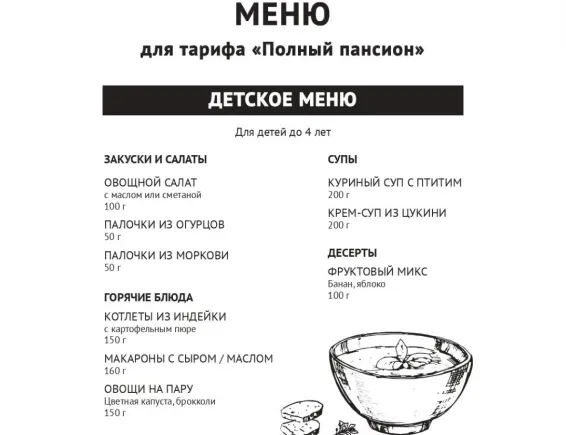 МЕНЮ

для тарифа «Полный пансион»

ДЕТСКОЕ МЕНЮ

Для детей до 4 лет

ЗАКУСКИ И САЛАТЫ

ОВОЩНОЙ САЛАТ
с маслом или сметаной
100 г

ПАЛОЧКИ ИЗ ОГУРЦОВ
50 г

ПАЛОЧКИ ИЗ МОРКОВИ
50 г

ГОРЯЧИЕ БЛЮДА

КОТЛЕТЫ ИЗ ИНДЕЙКИ
с картофельным пюре
150 г

МАКАРОНЫ С СЫРОМ / МАСЛОМ
160 г

ОВОЩИ НА ПАРУ
Цветная капуста, брокколи
150 г

СУПЫ

КУРИНЫЙ СУП С ПТИТИМ
200 г

КРЕМ-СУП ИЗ ЦУКИНИ
200 г

ДЕСЕРТЫ

ФРУКТОВЫЙ МИКС
Банан, яблоко
100 г